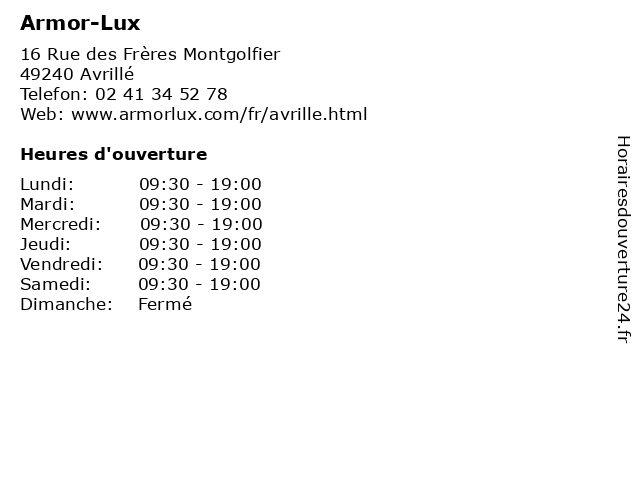 Armor-Lux

16 Rue des Frères Montgolfier
49240 Avrillé
Telefon: 02 41 34 52 78
Web: www.armorlux.com/fr/avrille.html

Heures d'ouverture

| | |
|---|---|
| Lundi: | 09:30 - 19:00 |
| Mardi: | 09:30 - 19:00 |
| Mercredi: | 09:30 - 19:00 |
| Jeudi: | 09:30 - 19:00 |
| Vendredi: | 09:30 - 19:00 |
| Samedi: | 09:30 - 19:00 |
| Dimanche: | Fermé |

Horairesdouverture24.fr